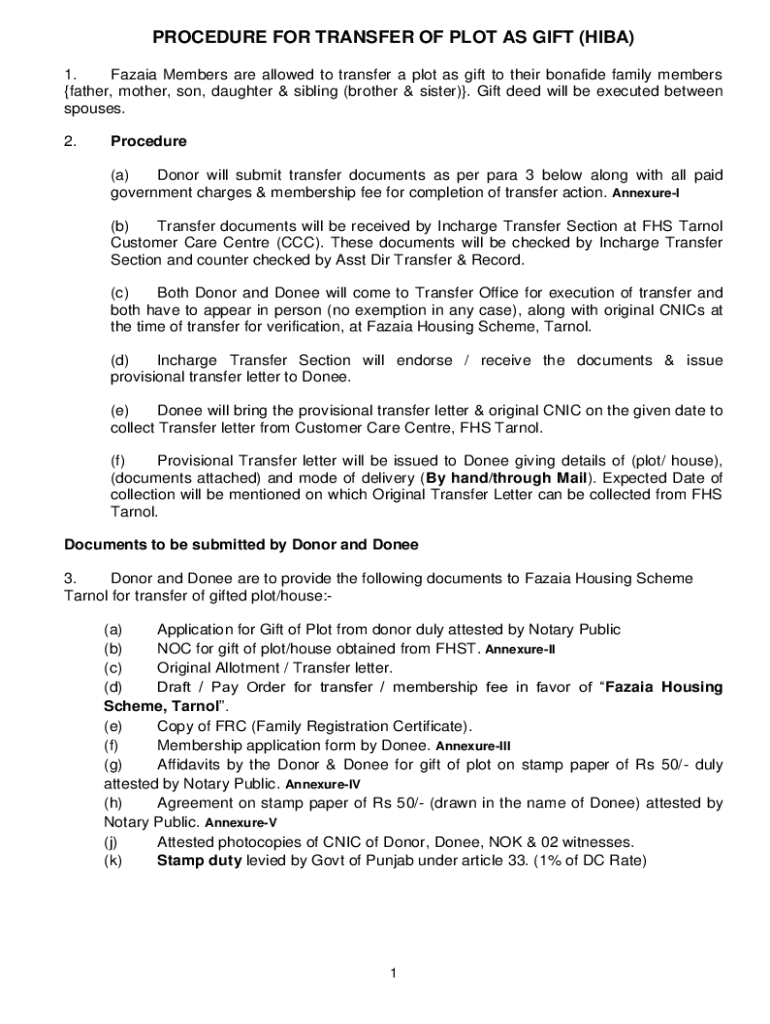 PROCEDURE FOR TRANSFER OF PLOT AS GIFT (HIBA)

1. Fazaia Members are allowed to transfer a plot as gift to their bonafide family members {father, mother, son, daughter & sibling (brother & sister)}. Gift deed will be executed between spouses.

2. Procedure

(a) Donor will submit transfer documents as per para 3 below along with all paid government charges & membership fee for completion of transfer action. Annexure-I

(b) Transfer documents will be received by Incharge Transfer Section at FHS Tarnol Customer Care Centre (CCC). These documents will be checked by Incharge Transfer Section and counter checked by Asst Dir Transfer & Record.

(c) Both Donor and Donee will come to Transfer Office for execution of transfer and both have to appear in person (no exemption in any case), along with original CNICs at the time of transfer for verification, at Fazaia Housing Scheme, Tarnol.

(d) Incharge Transfer Section will endorse / receive the documents & issue provisional transfer letter to Donee.

(e) Donee will bring the provisional transfer letter & original CNIC on the given date to collect Transfer letter from Customer Care Centre, FHS Tarnol.

(f) Provisional Transfer letter will be issued to Donee giving details of (plot/ house), (documents attached) and mode of delivery (By hand/through Mail). Expected Date of collection will be mentioned on which Original Transfer Letter can be collected from FHS Tarnol.

Documents to be submitted by Donor and Donee

3. Donor and Donee are to provide the following documents to Fazaia Housing Scheme Tarnol for transfer of gifted plot/house:-

(a) Application for Gift of Plot from donor duly attested by Notary Public
(b) NOC for gift of plot/house obtained from FHST. Annexure-II
(c) Original Allotment / Transfer letter.
(d) Draft / Pay Order for transfer / membership fee in favor of “Fazaia Housing Scheme, Tarnol”.
(e) Copy of FRC (Family Registration Certificate).
(f) Membership application form by Donee. Annexure-III
(g) Affidavits by the Donor & Donee for gift of plot on stamp paper of Rs 50/- duly attested by Notary Public. Annexure-IV
(h) Agreement on stamp paper of Rs 50/- (drawn in the name of Donee) attested by Notary Public. Annexure-V
(j) Attested photocopies of CNIC of Donor, Donee, NOK & 02 witnesses.
(k) Stamp duty levied by Govt of Punjab under article 33. (1% of DC Rate)

1